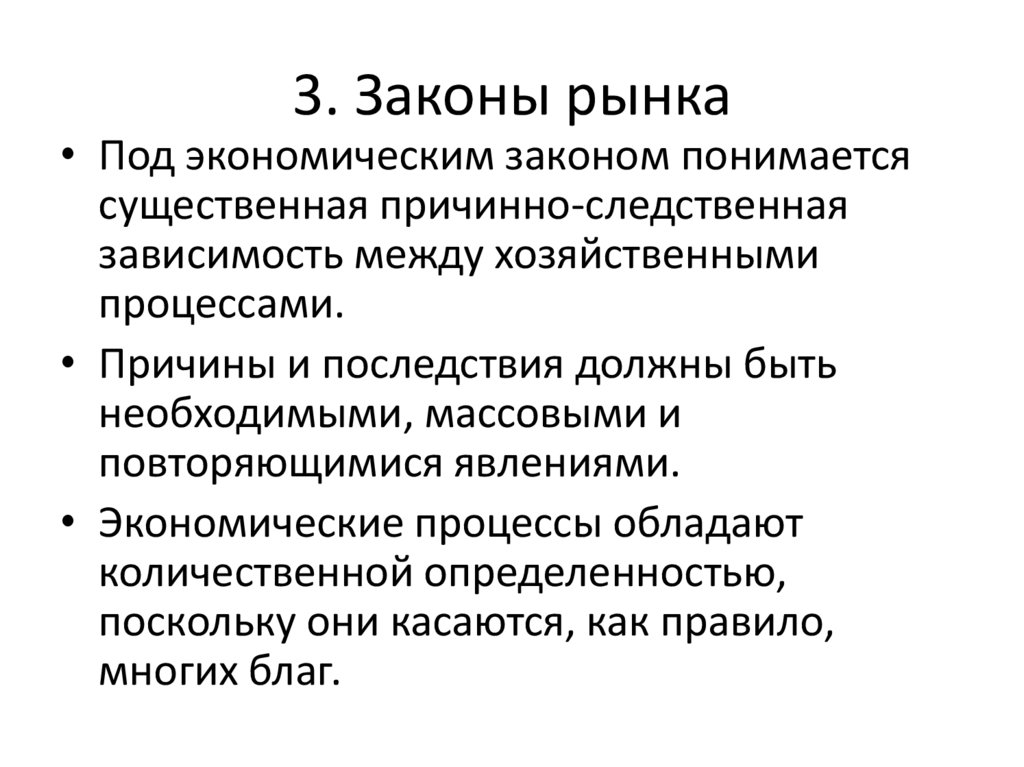 3. Законы рынка

• Под экономическим законом понимается существенная причинно-следственная зависимость между хозяйственными процессами.

• Причины и последствия должны быть необходимыми, массовыми и повторяющимися явлениями.

• Экономические процессы обладают количественной определенностью, поскольку они касаются, как правило, многих благ.